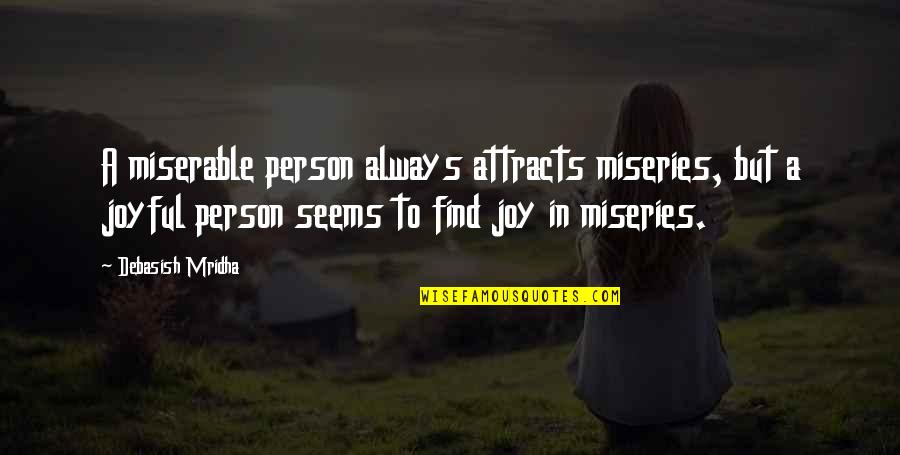 A miserable person always attracts miseries, but a joyful person seems to find joy in miseries.

~ Debasish Mridha

WISEFAMOUSQUOTES.COM